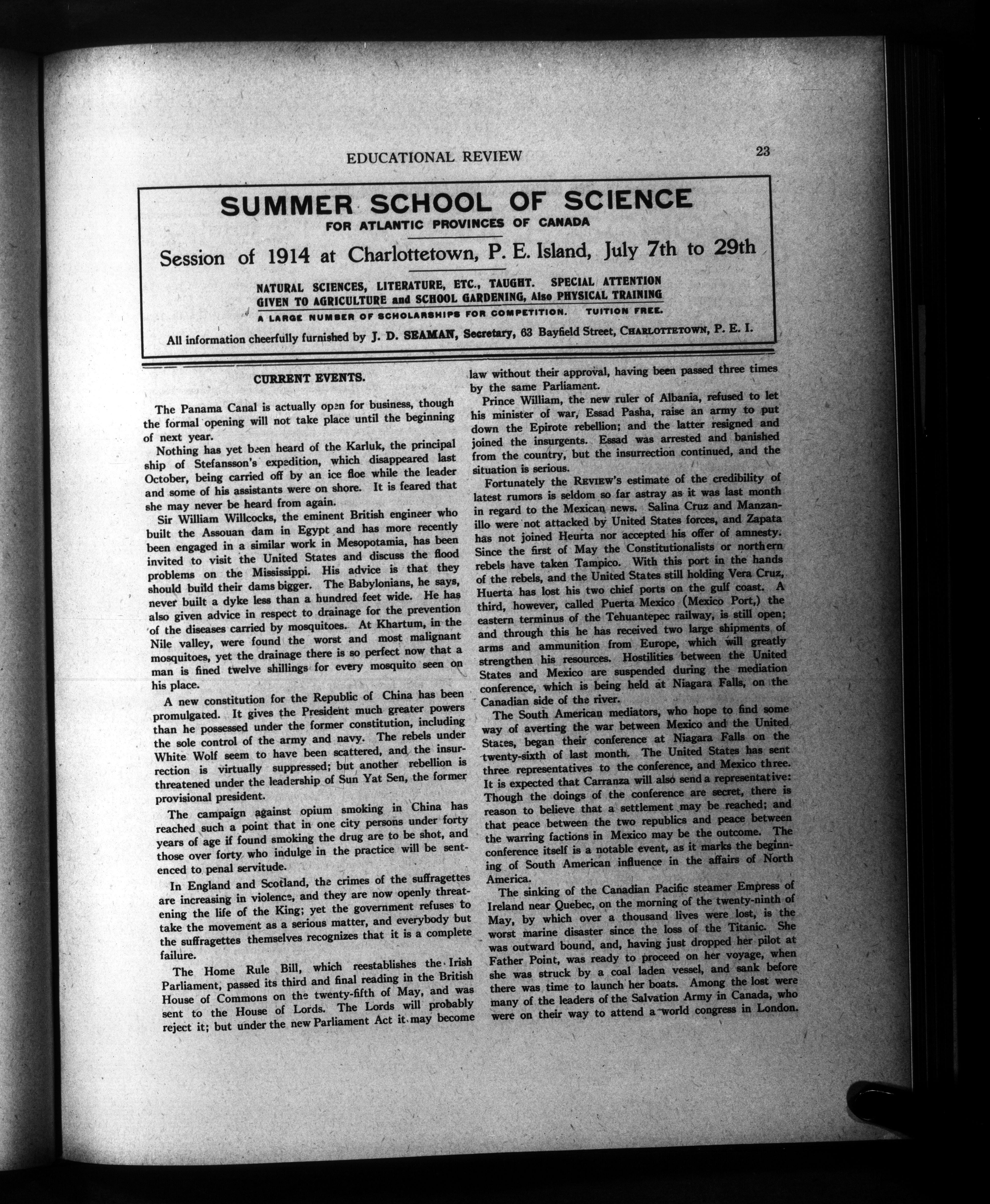 EDUCATIONAL REVIEW 23

SUMMER SCHOOL OF SCIENCE
FOR ATLANTIC PROVINCES OF CANADA

Session of 1914 at Charlottetown, P. E. Island, July 7th to 29th

NATURAL SCIENCES, LITERATURE, ETC., TAUGHT. SPECIAL ATTENTION GIVEN TO AGRICULTURE and SCHOOL GARDENING, Also PHYSICAL TRAINING

A LARGE NUMBER OF SCHOLARSHIPS FOR COMPETITION. TUITION FREE.

All information cheerfully furnished by J. D. SEAMAN, Secretary, 63 Bayfield Street, CHARLOTTETOWN, P. E. I.

CURRENT EVENTS.

The Panama Canal is actually open for business, though the formal opening will not take place until the beginning of next year.

Nothing has yet been heard of the Karluk, the principal ship of Stefansson's expedition, which disappeared last October, being carried off by an ice floe while the leader and some of his assistants were on shore. It is feared that she may never be heard from again.

Sir William Willcocks, the eminent British engineer who built the Assouan dam in Egypt and has more recently been engaged in a similar work in Mesopotamia, has been invited to visit the United States and discuss the flood problems on the Mississippi. His advice is that they should build their dams bigger. The Babylonians, he says, never built a dyke less than a hundred feet wide. He has also given advice in respect to drainage for the prevention of the diseases carried by mosquitoes. At Khartum, in the Nile valley, were found the worst and most malignant mosquitoes, yet the drainage there is so perfect now that a man is fined twelve shillings for every mosquito seen on his place.

A new constitution for the Republic of China has been promulgated. It gives the President much greater powers than he possessed under the former constitution, including the sole control of the army and navy. The rebels under White Wolf seem to have been scattered, and the insurrection is virtually suppressed; but another rebellion is threatened under the leadership of Sun Yat Sen, the former provisional president.

The campaign against opium smoking in China has reached such a point that in one city persons under forty years of age if found smoking the drug are to be shot, and those over forty who indulge in the practice will be sentenced to penal servitude.

In England and Scotland, the crimes of the suffragettes are increasing in violence, and they are now openly threatening the life of the King; yet the government refuses to take the movement as a serious matter, and everybody but the suffragettes themselves recognizes that it is a complete failure.

The Home Rule Bill, which reestablishes the Irish Parliament, passed its third and final reading in the British House of Commons on the twenty-fifth of May, and was sent to the House of Lords. The Lords will probably reject it; but under the new Parliament Act it may become law without their approval, having been passed three times by the same Parliament.

Prince William, the new ruler of Albania, refused to let his minister of war, Essad Pasha, raise an army to put down the Epirote rebellion; and the latter resigned and joined the insurgents. Essad was arrested and banished from the country, but the insurrection continued, and the situation is serious.

Fortunately the REVIEW'S estimate of the credibility of latest rumors is seldom so far astray as it was last month in regard to the Mexican news. Salina Cruz and Manzanillo were not attacked by United States forces, and Zapata has not joined Heurta nor accepted his offer of amnesty. Since the first of May the Constitutionalists or northern rebels have taken Tampico. With this port in the hands of the rebels, and the United States still holding Vera Cruz, Huerta has lost his two chief ports on the gulf coast. A third, however, called Puerta Mexico (Mexico Port,) the eastern terminus of the Tehuantepec railway, is still open; and through this he has received two large shipments of arms and ammunition from Europe, which will greatly strengthen his resources. Hostilities between the United States and Mexico are suspended during the mediation conference, which is being held at Niagara Falls, on the Canadian side of the river.

The South American mediators, who hope to find some way of averting the war between Mexico and the United States, began their conference at Niagara Falls on the twenty-sixth of last month. The United States has sent three representatives to the conference, and Mexico three. It is expected that Carranza will also send a representative: Though the doings of the conference are secret, there is reason to believe that a settlement may be reached; and that peace between the two republics and peace between the warring factions in Mexico may be the outcome. The conference itself is a notable event, as it marks the beginning of South American influence in the affairs of North America.

The sinking of the Canadian Pacific steamer Empress of Ireland near Quebec, on the morning of the twenty-ninth of May, by which over a thousand lives were lost, is the worst marine disaster since the loss of the Titanic. She was outward bound, and, having just dropped her pilot at Father Point, was ready to proceed on her voyage, when she was struck by a coal laden vessel, and sank before there was time to launch her boats. Among the lost were many of the leaders of the Salvation Army in Canada, who were on their way to attend a world congress in London.